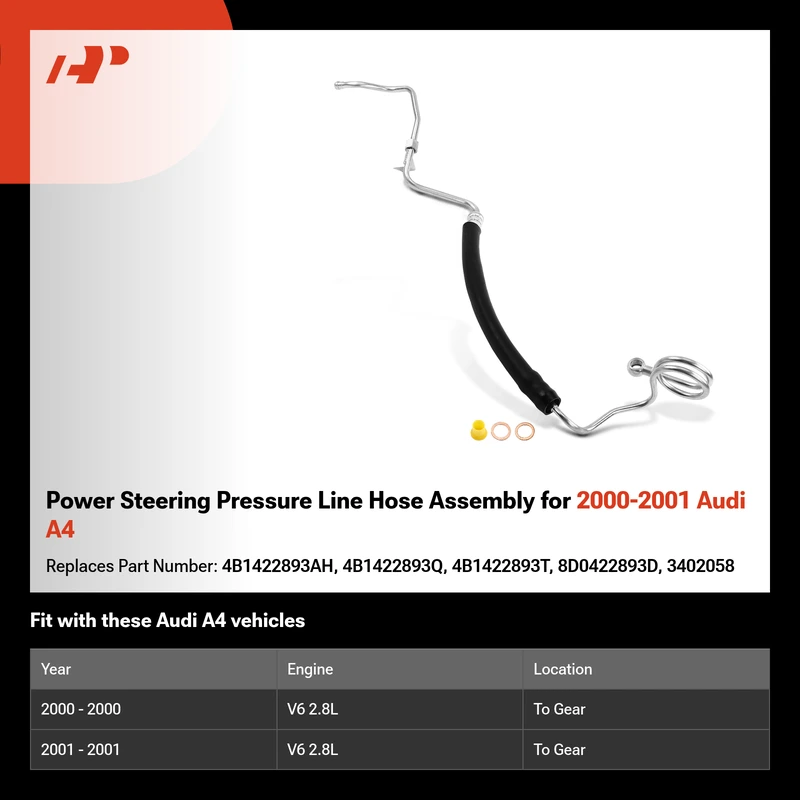 Power Steering Pressure Line Hose Assembly for 2000-2001 Audi A4

Replaces Part Number: 4B1422893AH, 4B1422893Q, 4B1422893T, 8D0422893D, 3402058

Fit with these Audi A4 vehicles

| Year | Engine | Location |
|---|---|---|
| 2000 - 2000 | V6 2.8L | To Gear |
| 2001 - 2001 | V6 2.8L | To Gear |